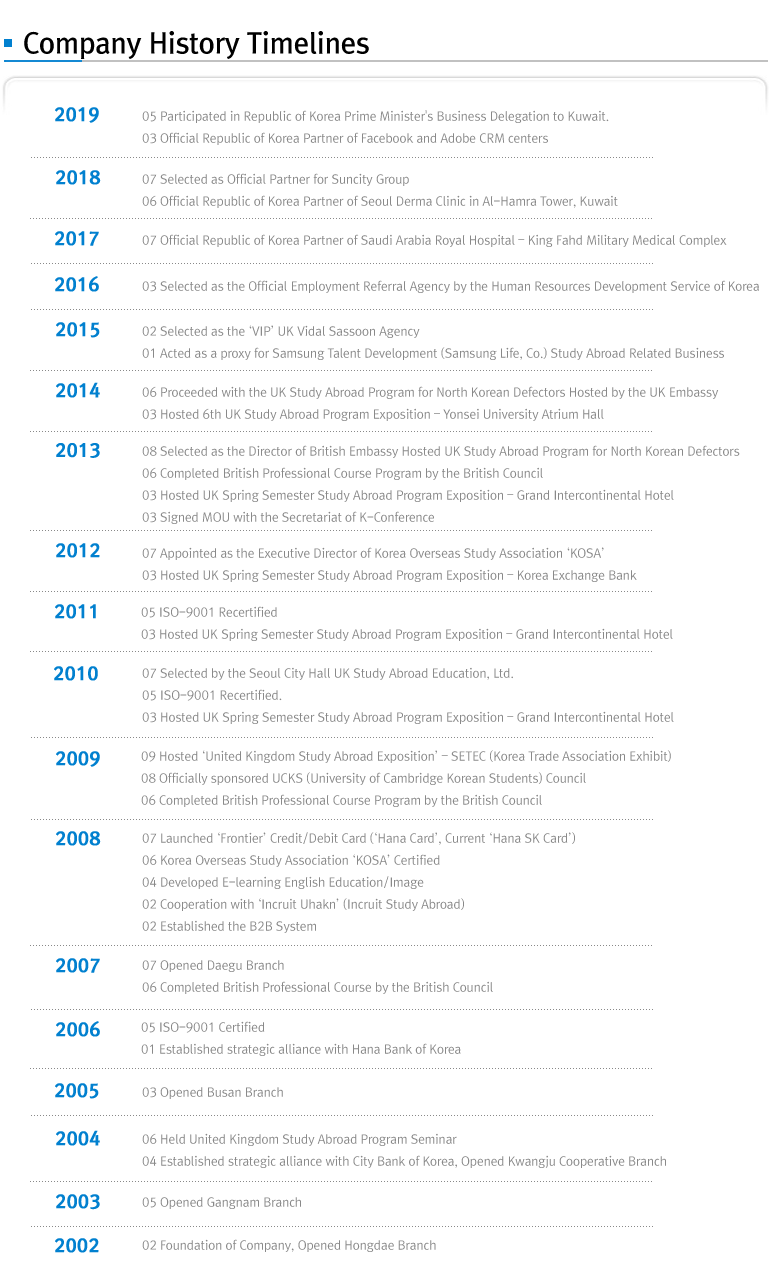 Company History Timelines

2019
05 Participated in Republic of Korea Prime Minister's Business Delegation to Kuwait.
03 Official Republic of Korea Partner of Facebook and Adobe CRM centers

2018
07 Selected as Official Partner for Suncity Group
06 Official Republic of Korea Partner of Seoul Derma Clinic in Al-Hamra Tower, Kuwait

2017
07 Official Republic of Korea Partner of Saudi Arabia Royal Hospital – King Fahd Military Medical Complex

2016
03 Selected as the Official Employment Referral Agency by the Human Resources Development Service of Korea

2015
02 Selected as the 'VIP' UK Vidal Sassoon Agency
01 Acted as a proxy for Samsung Talent Development (Samsung Life, Co.) Study Abroad Related Business

2014
06 Proceeded with the UK Study Abroad Program for North Korean Defectors Hosted by the UK Embassy
03 Hosted 6th UK Study Abroad Program Exposition – Yonsei University Atrium Hall

2013
08 Selected as the Director of British Embassy Hosted UK Study Abroad Program for North Korean Defectors
06 Completed British Professional Course Program by the British Council
03 Hosted UK Spring Semester Study Abroad Program Exposition – Grand Intercontinental Hotel
03 Signed MOU with the Secretariat of K-Conference

2012
07 Appointed as the Executive Director of Korea Overseas Study Association 'KOSA'
03 Hosted UK Spring Semester Study Abroad Program Exposition – Korea Exchange Bank

2011
05 ISO-9001 Recertified
03 Hosted UK Spring Semester Study Abroad Program Exposition – Grand Intercontinental Hotel

2010
07 Selected by the Seoul City Hall UK Study Abroad Education, Ltd.
05 ISO-9001 Recertified.
03 Hosted UK Spring Semester Study Abroad Program Exposition – Grand Intercontinental Hotel

2009
09 Hosted 'United Kingdom Study Abroad Exposition' – SETEC (Korea Trade Association Exhibit)
08 Officially sponsored UCKS (University of Cambridge Korean Students) Council
06 Completed British Professional Course Program by the British Council

2008
07 Launched 'Frontier' Credit/Debit Card ('Hana Card', Current 'Hana SK Card')
06 Korea Overseas Study Association 'KOSA' Certified
04 Developed E-learning English Education/Image
02 Cooperation with 'Incruit Uhakn' (Incruit Study Abroad)
02 Established the B2B System

2007
07 Opened Daegu Branch
06 Completed British Professional Course by the British Council

2006
05 ISO-9001 Certified
01 Established strategic alliance with Hana Bank of Korea

2005
03 Opened Busan Branch

2004
06 Held United Kingdom Study Abroad Program Seminar
04 Established strategic alliance with City Bank of Korea, Opened Kwangju Cooperative Branch

2003
05 Opened Gangnam Branch

2002
02 Foundation of Company, Opened Hongdae Branch